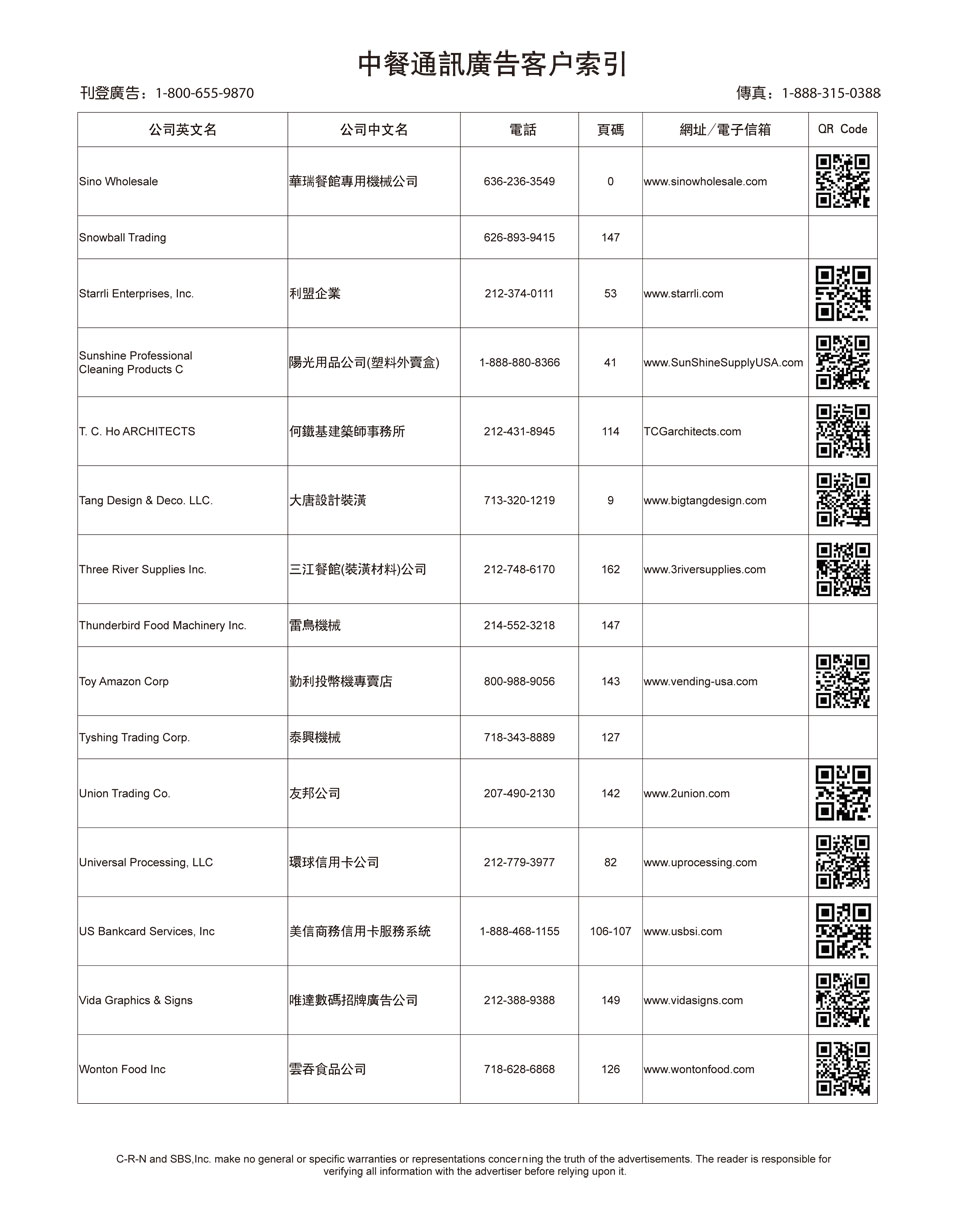 中餐通訊廣告客户索引

刊登廣告：1-800-655-9870

傳真：1-888-315-0388

| 公司英文名 | 公司中文名 | 電話 | 頁碼 | 網址／電子信箱 | QR Code |
|---|---|---|---|---|---|
| Sino Wholesale | 華瑞餐館專用機械公司 | 636-236-3549 | 0 | www.sinowholesale.com | |
| Snowball Trading | | 626-893-9415 | 147 | | |
| Starrli Enterprises, Inc. | 利盟企業 | 212-374-0111 | 53 | www.starrli.com | |
| Sunshine Professional Cleaning Products C | 陽光用品公司(塑料外賣盒) | 1-888-880-8366 | 41 | www.SunShineSupplyUSA.com | |
| T. C. Ho ARCHITECTS | 何鐵基建築師事務所 | 212-431-8945 | 114 | TCGarchitects.com | |
| Tang Design & Deco. LLC. | 大唐設計裝潢 | 713-320-1219 | 9 | www.bigtangdesign.com | |
| Three River Supplies Inc. | 三江餐館(裝潢材料)公司 | 212-748-6170 | 162 | www.3riversupplies.com | |
| Thunderbird Food Machinery Inc. | 雷鳥機械 | 214-552-3218 | 147 | | |
| Toy Amazon Corp | 勤利投幣機專賣店 | 800-988-9056 | 143 | www.vending-usa.com | |
| Tyshing Trading Corp. | 泰興機械 | 718-343-8889 | 127 | | |
| Union Trading Co. | 友邦公司 | 207-490-2130 | 142 | www.2union.com | |
| Universal Processing, LLC | 環球信用卡公司 | 212-779-3977 | 82 | www.uprocessing.com | |
| US Bankcard Services, Inc | 美信商務信用卡服務系統 | 1-888-468-1155 | 106-107 | www.usbsi.com | |
| Vida Graphics & Signs | 唯達數碼招牌廣告公司 | 212-388-9388 | 149 | www.vidasigns.com | |
| Wonton Food Inc | 雲吞食品公司 | 718-628-6868 | 126 | www.wontonfood.com | |

C-R-N and SBS,Inc. make no general or specific warranties or representations concerning the truth of the advertisements. The reader is responsible for verifying all information with the advertiser before relying upon it.